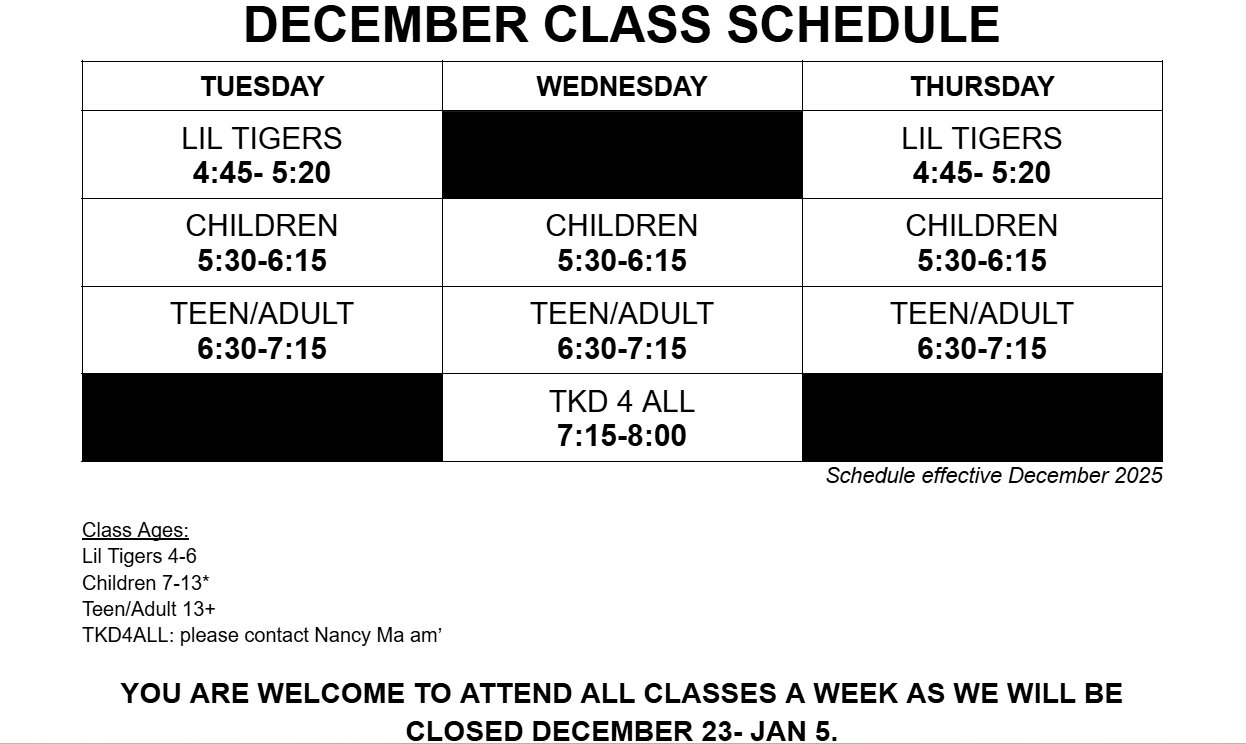 DECEMBER CLASS SCHEDULE

| TUESDAY | WEDNESDAY | THURSDAY |
|---|---|---|
| LIL TIGERS 4:45- 5:20 | | LIL TIGERS 4:45- 5:20 |
| CHILDREN 5:30-6:15 | CHILDREN 5:30-6:15 | CHILDREN 5:30-6:15 |
| TEEN/ADULT 6:30-7:15 | TEEN/ADULT 6:30-7:15 | TEEN/ADULT 6:30-7:15 |
| | TKD 4 ALL 7:15-8:00 | |

Schedule effective December 2025

Class Ages:
Lil Tigers 4-6
Children 7-13*
Teen/Adult 13+
TKD4ALL: please contact Nancy Ma am'

YOU ARE WELCOME TO ATTEND ALL CLASSES A WEEK AS WE WILL BE CLOSED DECEMBER 23- JAN 5.